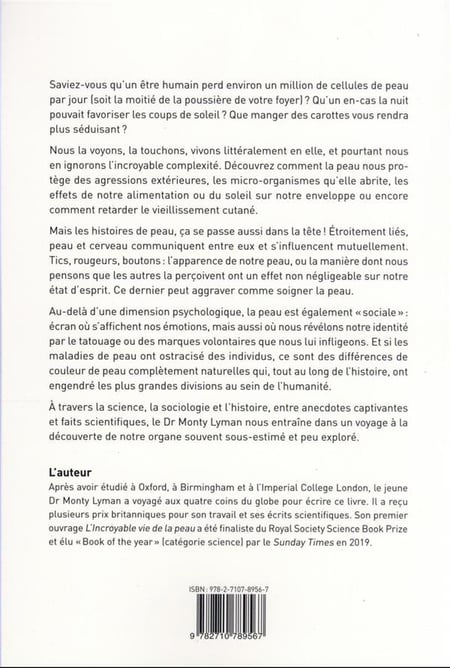 Saviez-vous qu'un être humain perd environ un million de cellules de peau par jour (soit la moitié de la poussière de votre foyer) ? Qu'un en-cas la nuit pouvait favoriser les coups de soleil ? Que manger des carottes vous rendra plus séduisant ?

Nous la voyons, la touchons, vivons littéralement en elle, et pourtant nous en ignorons l'incroyable complexité. Découvrez comment la peau nous protège des agressions extérieures, les micro-organismes qu'elle abrite, les effets de notre alimentation ou du soleil sur notre enveloppe ou encore comment retarder le vieillissement cutané.

Mais les histoires de peau, ça se passe aussi dans la tête ! Étroitement liés, peau et cerveau communiquent entre eux et s'influencent mutuellement. Tics, rougeurs, boutons : l'apparence de notre peau, ou la manière dont nous pensons que les autres la perçoivent ont un effet non négligeable sur notre état d'esprit. Ce dernier peut aggraver comme soigner la peau.

Au-delà d'une dimension psychologique, la peau est également « sociale » : écran où s'affichent nos émotions, mais aussi où nous révélons notre identité par le tatouage ou des marques volontaires que nous lui infligeons. Et si les maladies de peau ont ostracisé des individus, ce sont des différences de couleur de peau complètement naturelles qui, tout au long de l'histoire, ont engendré les plus grandes divisions au sein de l'humanité.

À travers la science, la sociologie et l'histoire, entre anecdotes captivantes et faits scientifiques, le Dr Monty Lyman nous entraîne dans un voyage à la découverte de notre organe souvent sous-estimé et peu exploré.

L'auteur
Après avoir étudié à Oxford, à Birmingham et à l'Imperial College London, le jeune Dr Monty Lyman a voyagé aux quatre coins du globe pour écrire ce livre. Il a reçu plusieurs prix britanniques pour son travail et ses écrits scientifiques. Son premier ouvrage L'Incroyable vie de la peau a été finaliste du Royal Society Science Book Prize et élu « Book of the year » (catégorie science) par le Sunday Times en 2019.

ISBN : 978-2-7107-8956-7

9 782710 789567